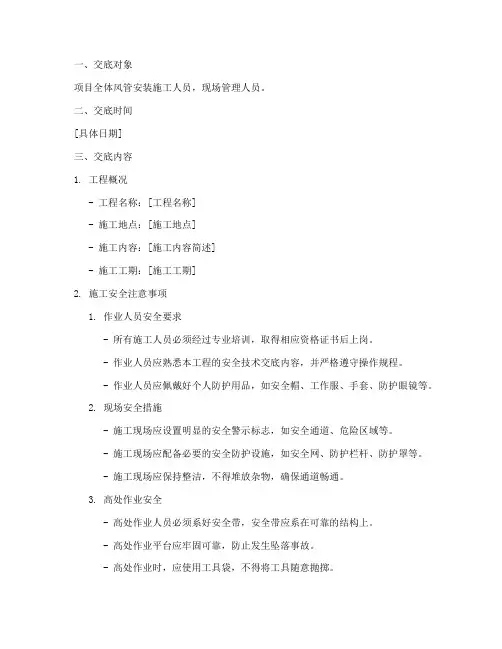 一、交底对象

项目全体风管安装施工人员，现场管理人员。

二、交底时间

[具体日期]

三、交底内容

1. 工程概况

- 工程名称：[工程名称]

- 施工地点：[施工地点]

- 施工内容：[施工内容简述]

- 施工工期：[施工工期]

2. 施工安全注意事项

1. 作业人员安全要求

- 所有施工人员必须经过专业培训，取得相应资格证书后上岗。

- 作业人员应熟悉本工程的安全技术交底内容，并严格遵守操作规程。

- 作业人员应佩戴好个人防护用品，如安全帽、工作服、手套、防护眼镜等。

2. 现场安全措施

- 施工现场应设置明显的安全警示标志，如安全通道、危险区域等。

- 施工现场应配备必要的安全防护设施，如安全网、防护栏杆、防护罩等。

- 施工现场应保持整洁，不得堆放杂物，确保通道畅通。

3. 高处作业安全

- 高处作业人员必须系好安全带，安全带应系在可靠的结构上。

- 高处作业平台应牢固可靠，防止发生坠落事故。

- 高处作业时，应使用工具袋，不得将工具随意抛掷。